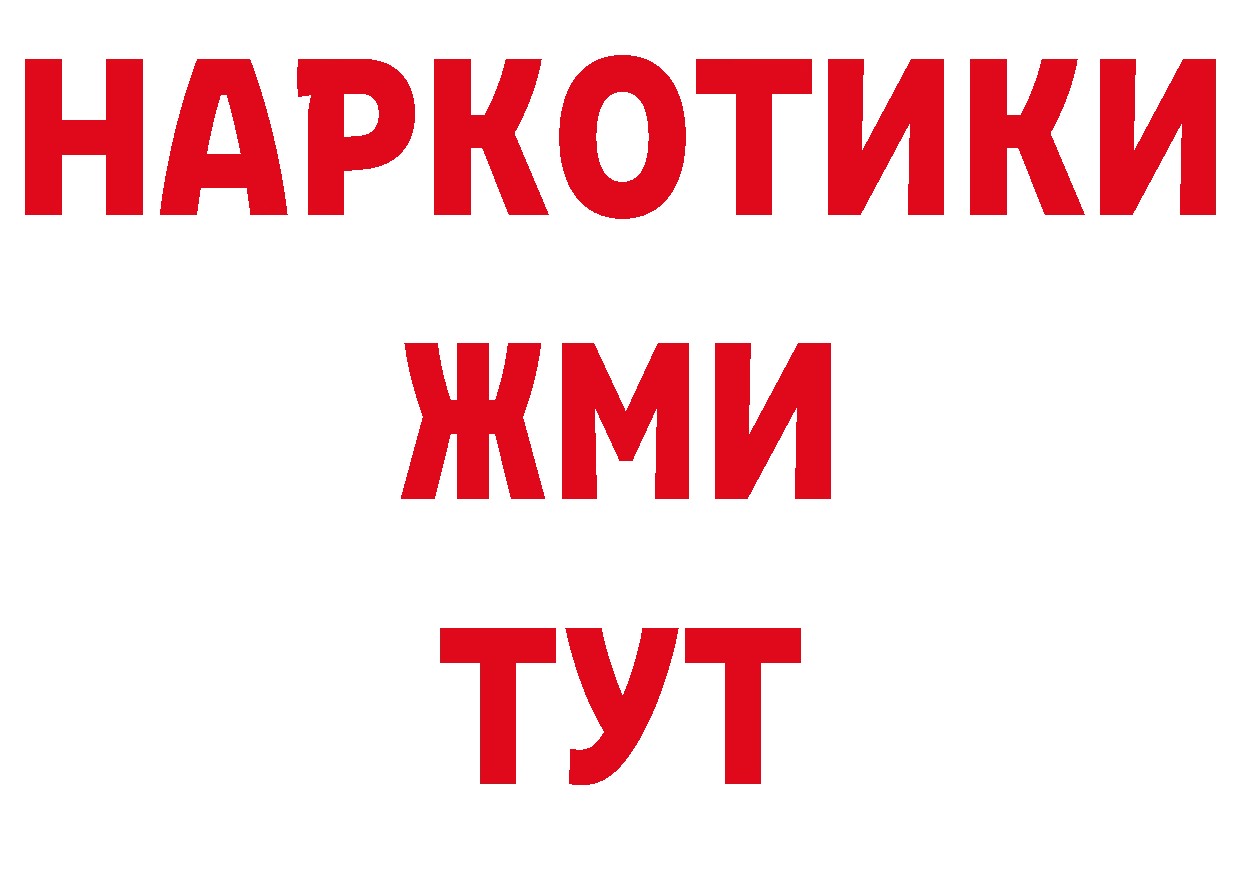 НАРКОТИКИ
ЖМИ
ТУТ